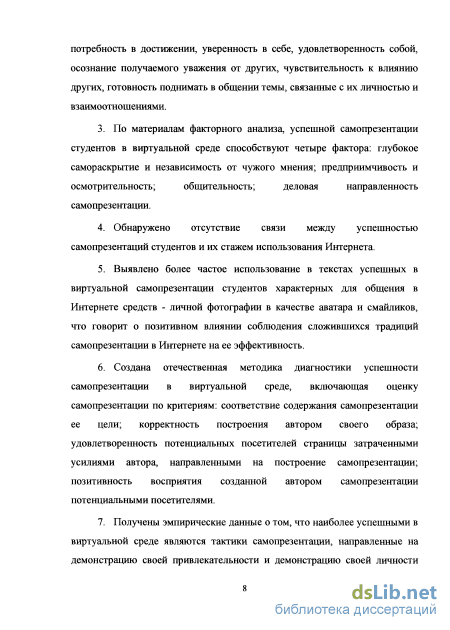 потребность в достижении, уверенность в себе, удовлетворенность собой, осознание получаемого уважения от других, чувствительность к влиянию других, готовность поднимать в общении темы, связанные с их личностью и взаимоотношениями.

3. По материалам факторного анализа, успешной самопрезентации студентов в виртуальной среде способствуют четыре фактора: глубокое самораскрытие и независимость от чужого мнения; предприимчивость и осмотрительность; общительность; деловая направленность самопрезентации.

4. Обнаружено отсутствие связи между успешностью самопрезентаций студентов и их стажем использования Интернета.

5. Выявлено более частое использование в текстах успешных в виртуальной самопрезентации студентов характерных для общения в Интернете средств - личной фотографии в качестве аватара и смайликов, что говорит о позитивном влиянии соблюдения сложившихся традиций самопрезентации в Интернете на ее эффективность.

6. Создана отечественная методика диагностики успешности самопрезентации в виртуальной среде, включающая оценку самопрезентации по критериям: соответствие содержания самопрезентации ее цели; корректность построения автором своего образа; удовлетворенность потенциальных посетителей страницы затраченными усилиями автора, направленными на построение самопрезентации; позитивность восприятия созданной автором самопрезентации потенциальными посетителями.

7. Получены эмпирические данные о том, что наиболее успешными в виртуальной среде являются тактики самопрезентации, направленные на демонстрацию своей привлекательности и демонстрацию своей личности

8

dsLib.net
библиотека диссертаций